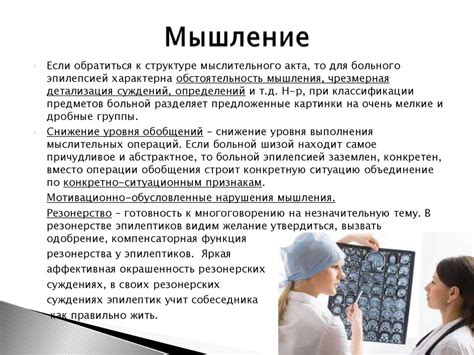 Мышление

Если обратиться к структуре мыслительного акта, то для больного эпилепсией характерна обстоятельность мышления, чрезмерная детализация суждений, определений и т.д. Н-р, при классификации предметов больной разделяет предложенные картинки на очень мелкие и дробные группы.

Снижение уровня обобщений – снижение уровня выполнения мыслительных операций. Если больной шизой находит самое причудливое и абстрактное, то больной эпилепсией заземлен, конкретен, вместо операции обобщения строит конкретную ситуацию объединение по конкретно-ситуационным признакам.

Мотивационно-обусловленные нарушения мышления.

Резонерство – готовность к многоговорению на незначительную тему. В резонерстве эпилептиков видим желание утвердиться, вызвать одобрение, компенсаторная функция резонерства у эпилептиков. Яркая аффективная окрашенность резонерских суждениях, в своих резонерских суждениях эпилептик учит собеседника как правильно жить.